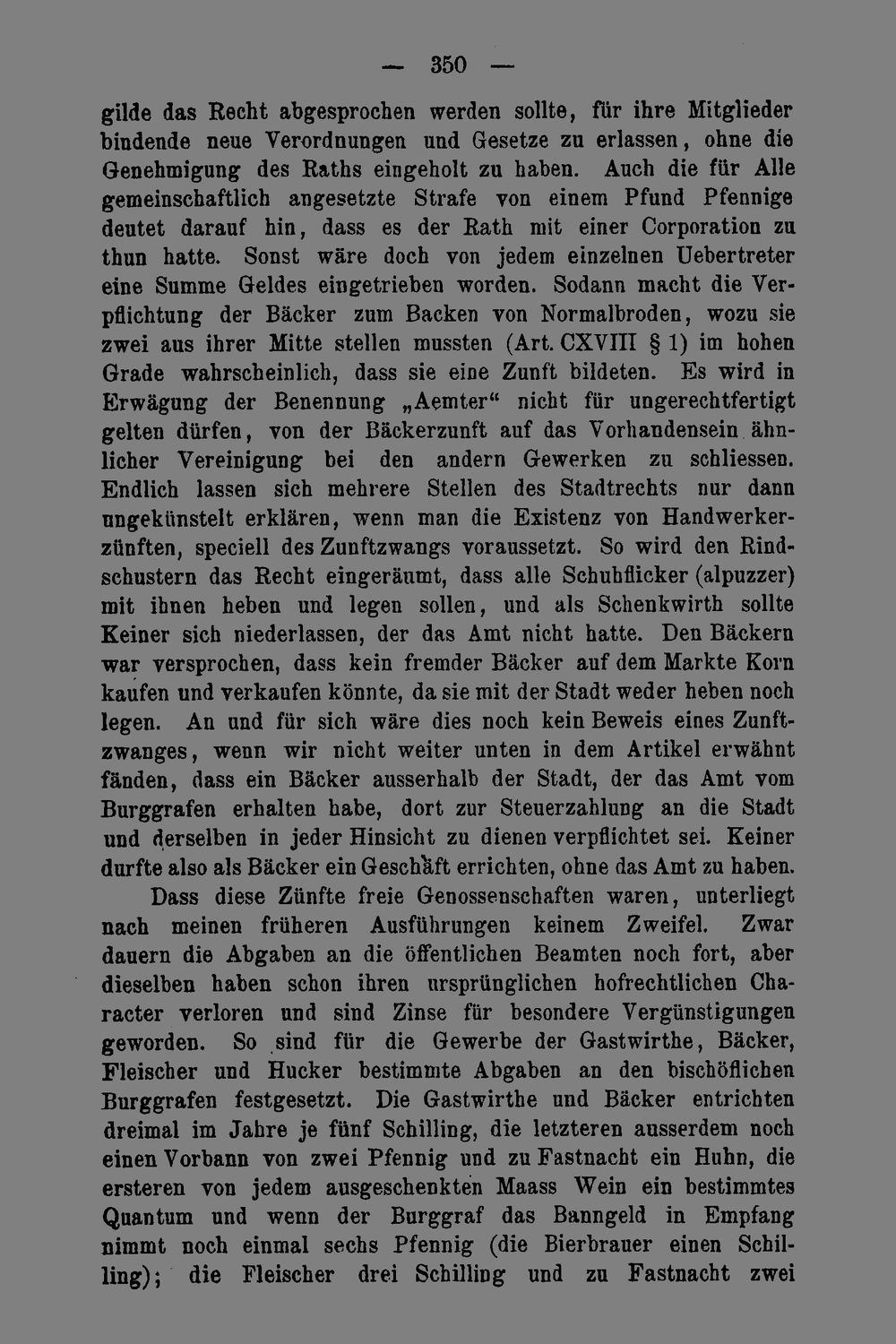 — 350 —

gilde das Recht abgesprochen werden sollte, für ihre Mitglieder bindende neue Verordnungen und Gesetze zu erlassen, ohne die Genehmigung des Raths eingeholt zu haben. Auch die für Alle gemeinschaftlich angesetzte Strafe von einem Pfund Pfennige deutet darauf hin, dass es der Rath mit einer Corporation zu thun hatte. Sonst wäre doch von jedem einzelnen Uebertreter eine Summe Geldes eingetrieben worden. Sodann macht die Verpflichtung der Bäcker zum Backen von Normalbroden, wozu sie zwei aus ihrer Mitte stellen mussten (Art. CXVIII § 1) im hohen Grade wahrscheinlich, dass sie eine Zunft bildeten. Es wird in Erwägung der Benennung „Aemter“ nicht für ungerechtfertigt gelten dürfen, von der Bäckerzunft auf das Vorhandensein ähnlicher Vereinigung bei den andern Gewerken zu schliessen. Endlich lassen sich mehrere Stellen des Stadtrechts nur dann ungekünstelt erklären, wenn man die Existenz von Handwerkerzünften, speciell des Zunftzwangs voraussetzt. So wird den Rindschustern das Recht eingeräumt, dass alle Schuhflicker (alpuzzer) mit ihnen heben und legen sollen, und als Schenkwirth sollte Keiner sich niederlassen, der das Amt nicht hatte. Den Bäckern war versprochen, dass kein fremder Bäcker auf dem Markte Korn kaufen und verkaufen könnte, da sie mit der Stadt weder heben noch legen. An und für sich wäre dies noch kein Beweis eines Zunftzwanges, wenn wir nicht weiter unten in dem Artikel erwähnt fänden, dass ein Bäcker ausserhalb der Stadt, der das Amt vom Burggrafen erhalten habe, dort zur Steuerzahlung an die Stadt und derselben in jeder Hinsicht zu dienen verpflichtet sei. Keiner durfte also als Bäcker ein Geschäft errichten, ohne das Amt zu haben.

Dass diese Zünfte freie Genossenschaften waren, unterliegt nach meinen früheren Ausführungen keinem Zweifel. Zwar dauern die Abgaben an die öffentlichen Beamten noch fort, aber dieselben haben schon ihren ursprünglichen hofrechtlichen Character verloren und sind Zinse für besondere Vergünstigungen geworden. So sind für die Gewerbe der Gastwirthe, Bäcker, Fleischer und Hucker bestimmte Abgaben an den bischöflichen Burggrafen festgesetzt. Die Gastwirthe und Bäcker entrichten dreimal im Jahre je fünf Schilling, die letzteren ausserdem noch einen Vorbann von zwei Pfennig und zu Fastnacht ein Huhn, die ersteren von jedem ausgeschenkten Maass Wein ein bestimmtes Quantum und wenn der Burggraf das Banngeld in Empfang nimmt noch einmal sechs Pfennig (die Bierbrauer einen Schilling); die Fleischer drei Schilling und zu Fastnacht zwei